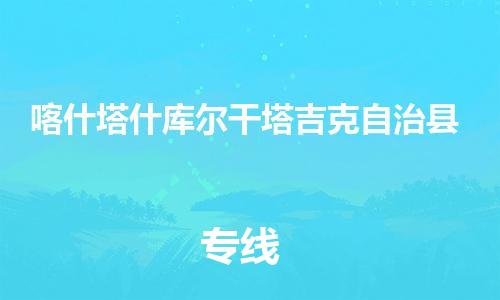 喀什塔什库尔干塔吉克自治县

专线